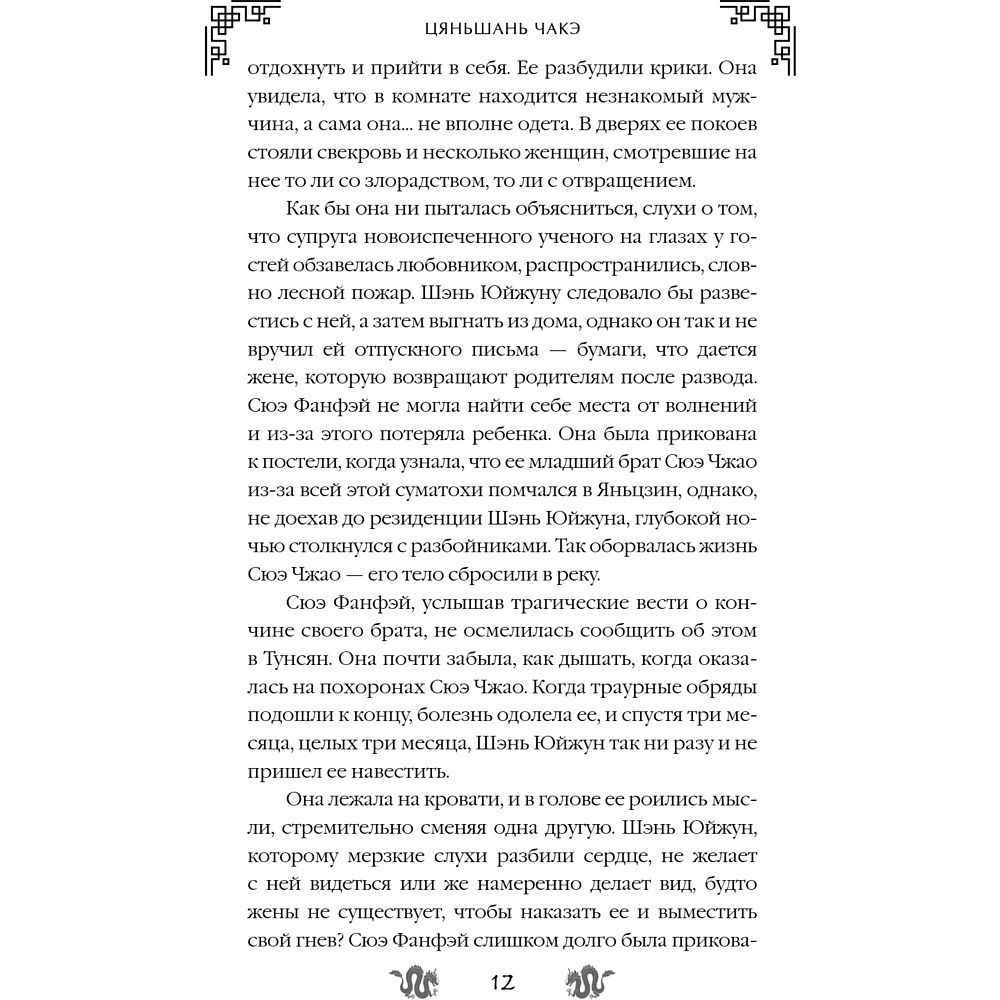 ЦЯНЬШАНЬ ЧАКЭ

отдохнуть и прийти в себя. Ее разбудили крики. Она увидела, что в комнате находится незнакомый мужчина, а сама она... не вполне одета. В дверях ее покоев стояли свекровь и несколько женщин, смотревшие на нее то ли со злорадством, то ли с отвращением.

Как бы она ни пыталась объясниться, слухи о том, что супруга новоиспеченного ученого на глазах у гостей обзавелась любовником, распространились, словно лесной пожар. Шэнь Юйжуну следовало бы развестись с ней, а затем выгнать из дома, однако он так и не вручил ей отпускного письма — бумаги, что дается жене, которую возвращают родителям после развода. Сюэ Фанфэй не могла найти себе места от волнений и из-за этого потеряла ребенка. Она была прикована к постели, когда узнала, что ее младший брат Сюэ Чжао из-за всей этой суматохи помчался в Яньцзин, однако, не доехав до резиденции Шэнь Юйжуна, глубокой ночью столкнулся с разбойниками. Так оборвалась жизнь Сюэ Чжао — его тело сбросили в реку.

Сюэ Фанфэй, услышав трагические вести о кончине своего брата, не осмелилась сообщить об этом в Тунсян. Она почти забыла, как дышать, когда оказалась на похоронах Сюэ Чжао. Когда траурные обряды подошли к концу, болезнь одолела ее, и спустя три месяца, целых три месяца, Шэнь Юйжун так ни разу и не пришел ее навестить.

Она лежала на кровати, и в голове ее роились мысли, стремительно сменяя одна другую. Шэнь Юйжун, которому мерзкие слухи разбили сердце, не желает с ней видеться или же намеренно делает вид, будто жены не существует, чтобы наказать ее и выместить свой гнев? Сюэ Фанфэй слишком долго была прикова-

12